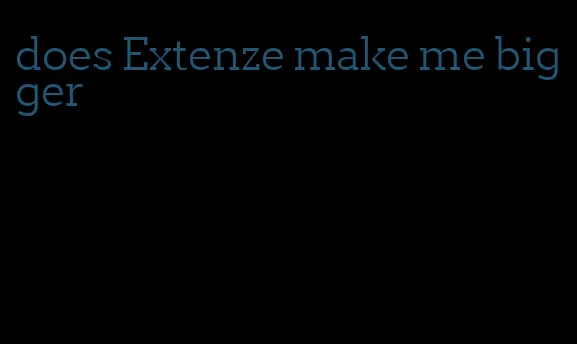 does Extenze make me bigger